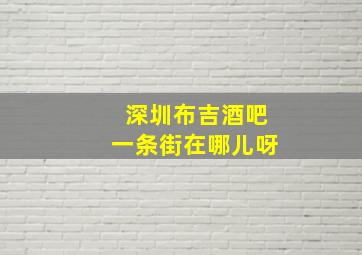 深圳布吉酒吧
一条街在哪儿呀